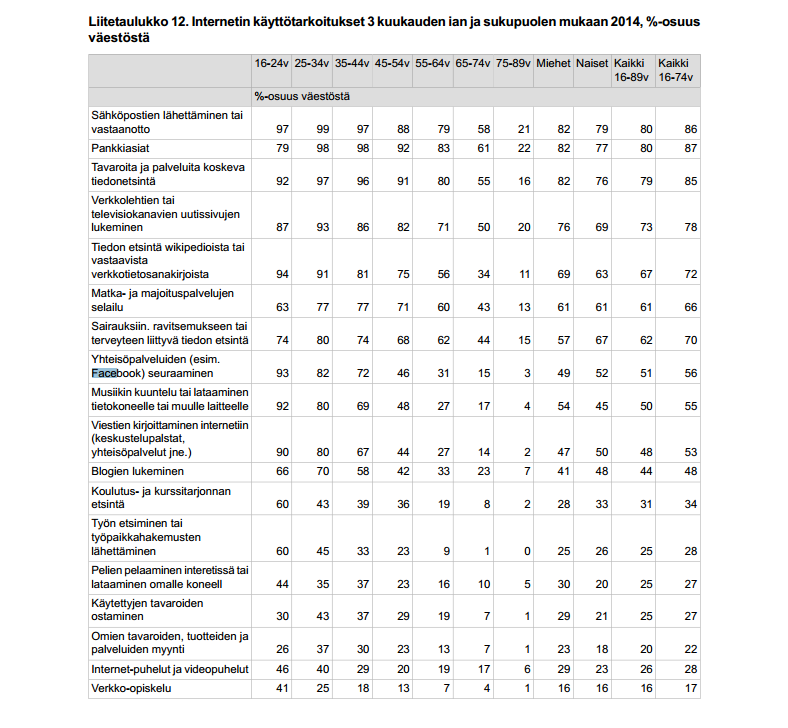 Liitetaulukko 12. Internetin käyttötarkoitukset 3 kuukauden ian ja sukupuolen mukaan 2014, %-osuus väestöstä

| | 16-24v | 25-34v | 35-44v | 45-54v | 55-64v | 65-74v | 75-89v | Miehet | Naiset | Kaikki 16-89v | Kaikki 16-74v |
|---|---|---|---|---|---|---|---|---|---|---|---|
| | %-osuus väestöstä | | | | | | | | | | |
| Sähköpostien lähettäminen tai vastaanotto | 97 | 99 | 97 | 88 | 79 | 58 | 21 | 82 | 79 | 80 | 86 |
| Pankkiasiat | 79 | 98 | 98 | 92 | 83 | 61 | 22 | 82 | 77 | 80 | 87 |
| Tavaroita ja palveluita koskeva tiedonetsintä | 92 | 97 | 96 | 91 | 80 | 55 | 16 | 82 | 76 | 79 | 85 |
| Verkkolehtien tai televisiokanavien uutissivujen lukeminen | 87 | 93 | 86 | 82 | 71 | 50 | 20 | 76 | 69 | 73 | 78 |
| Tiedon etsintä wikipedioista tai vastaavista verkkotietosanakirjoista | 94 | 91 | 81 | 75 | 56 | 34 | 11 | 69 | 63 | 67 | 72 |
| Matka- ja majoituspalvelujen selailu | 63 | 77 | 77 | 71 | 60 | 43 | 13 | 61 | 61 | 61 | 66 |
| Sairauksiin. ravitsemukseen tai terveyteen liittyvä tiedon etsintä | 74 | 80 | 74 | 68 | 62 | 44 | 15 | 57 | 67 | 62 | 70 |
| Yhteisöpalveluiden (esim. Facebook) seuraaminen | 93 | 82 | 72 | 46 | 31 | 15 | 3 | 49 | 52 | 51 | 56 |
| Musiikin kuuntelu tai lataaminen tietokoneelle tai muulle laitteelle | 92 | 80 | 69 | 48 | 27 | 17 | 4 | 54 | 45 | 50 | 55 |
| Viestien kirjoittaminen internetiin (keskustelupalstat, yhteisöpalvelut jne.) | 90 | 80 | 67 | 44 | 27 | 14 | 2 | 47 | 50 | 48 | 53 |
| Blogien lukeminen | 66 | 70 | 58 | 42 | 33 | 23 | 7 | 41 | 48 | 44 | 48 |
| Koulutus- ja kurssitarjonnan etsintä | 60 | 43 | 39 | 36 | 19 | 8 | 2 | 28 | 33 | 31 | 34 |
| Työn etsiminen tai työpaikkahakemusten lähettäminen | 60 | 45 | 33 | 23 | 9 | 1 | 0 | 25 | 26 | 25 | 28 |
| Pelien pelaaminen interetissä tai lataaminen omalle koneell | 44 | 35 | 37 | 23 | 16 | 10 | 5 | 30 | 20 | 25 | 27 |
| Käytettyjen tavaroiden ostaminen | 30 | 43 | 37 | 29 | 19 | 7 | 1 | 29 | 21 | 25 | 27 |
| Omien tavaroiden, tuotteiden ja palveluiden myynti | 26 | 37 | 30 | 23 | 13 | 7 | 1 | 23 | 18 | 20 | 22 |
| Internet-puhelut ja videopuhelut | 46 | 40 | 29 | 20 | 19 | 17 | 6 | 29 | 23 | 26 | 28 |
| Verkko-opiskelu | 41 | 25 | 18 | 13 | 7 | 4 | 1 | 16 | 16 | 16 | 17 |